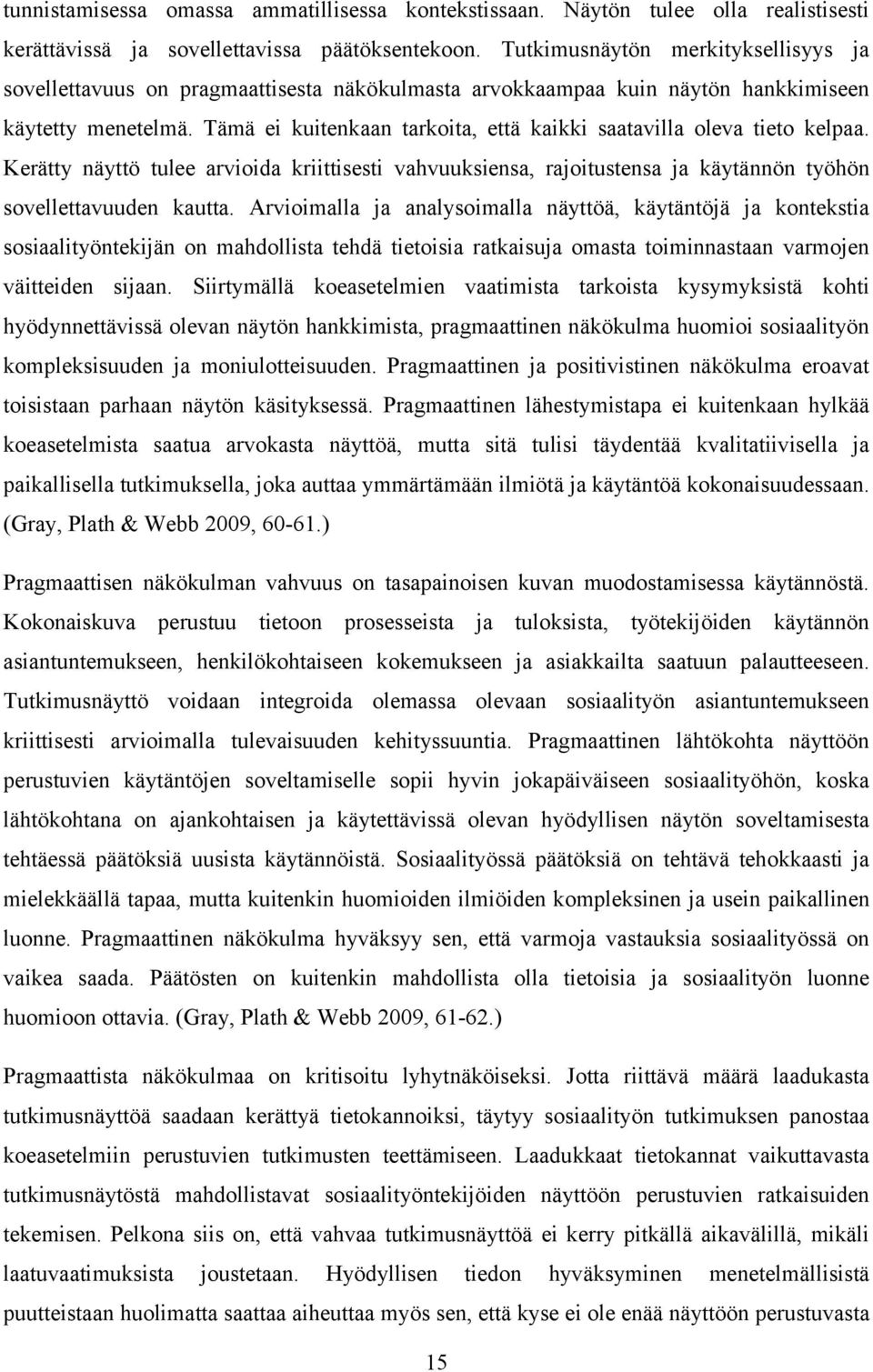 tunnistamisessa omassa ammatillisessa kontekstissaan. Näytön tulee olla realistisesti kerättävissä ja sovellettavissa päätöksentekoon. Tutkimusnäytön merkityksellisyys ja sovellettavuus on pragmaattisesta näkökulmasta arvokkaampaa kuin näytön hankkimiseen käytetty menetelmä. Tämä ei kuitenkaan tarkoita, että kaikki saatavilla oleva tieto kelpaa. Kerätty näyttö tulee arvioida kriittisesti vahvuuksiensa, rajoitustensa ja käytännön työhön sovellettavuuden kautta. Arvioimalla ja analysoimalla näyttöä, käytäntöjä ja kontekstia sosiaalityöntekijän on mahdollista tehdä tietoisia ratkaisuja omasta toiminnastaan varmojen väitteiden sijaan. Siirtymällä koeasetelmien vaatimista tarkoista kysymyksistä kohti hyödynnettävissä olevan näytön hankkimista, pragmaattinen näkökulma huomioi sosiaalityön kompleksisuuden ja moniulotteisuuden. Pragmaattinen ja positivistinen näkökulma eroavat toisistaan parhaan näytön käsityksessä. Pragmaattinen lähestymistapa ei kuitenkaan hylkää koeasetelmista saatua arvokasta näyttöä, mutta sitä tulisi täydentää kvalitatiivisella ja paikallisella tutkimuksella, joka auttaa ymmärtämään ilmiötä ja käytäntöä kokonaisuudessaan. (Gray, Plath & Webb 2009, 60-61.)

Pragmaattisen näkökulman vahvuus on tasapainoisen kuvan muodostamisessa käytännöstä. Kokonaiskuva perustuu tietoon prosesseista ja tuloksista, työtekijöiden käytännön asiantuntemukseen, henkilökohtaiseen kokemukseen ja asiakkailta saatuun palautteeseen. Tutkimusnäyttö voidaan integroida olemassa olevaan sosiaalityön asiantuntemukseen kriittisesti arvioimalla tulevaisuuden kehityssuuntia. Pragmaattinen lähtökohta näyttöön perustuvien käytäntöjen soveltamiselle sopii hyvin jokapäiväiseen sosiaalityöhön, koska lähtökohtana on ajankohtaisen ja käytettävissä olevan hyödyllisen näytön soveltamisesta tehtäessä päätöksiä uusista käytännöistä. Sosiaalityössä päätöksiä on tehtävä tehokkaasti ja mielekkäällä tapaa, mutta kuitenkin huomioiden ilmiöiden kompleksinen ja usein paikallinen luonne. Pragmaattinen näkökulma hyväksyy sen, että varmoja vastauksia sosiaalityössä on vaikea saada. Päätösten on kuitenkin mahdollista olla tietoisia ja sosiaalityön luonne huomioon ottavia. (Gray, Plath & Webb 2009, 61-62.)

Pragmaattista näkökulmaa on kritisoitu lyhytnäköiseksi. Jotta riittävä määrä laadukasta tutkimusnäyttöä saadaan kerättyä tietokannoiksi, täytyy sosiaalityön tutkimuksen panostaa koeasetelmiin perustuvien tutkimusten teettämiseen. Laadukkaat tietokannat vaikuttavasta tutkimusnäytöstä mahdollistavat sosiaalityöntekijöiden näyttöön perustuvien ratkaisuiden tekemisen. Pelkona siis on, että vahvaa tutkimusnäyttöä ei kerry pitkällä aikavälillä, mikäli laatuvaatimuksista joustetaan. Hyödyllisen tiedon hyväksyminen menetelmällisistä puutteistaan huolimatta saattaa aiheuttaa myös sen, että kyse ei ole enää näyttöön perustuvasta

15